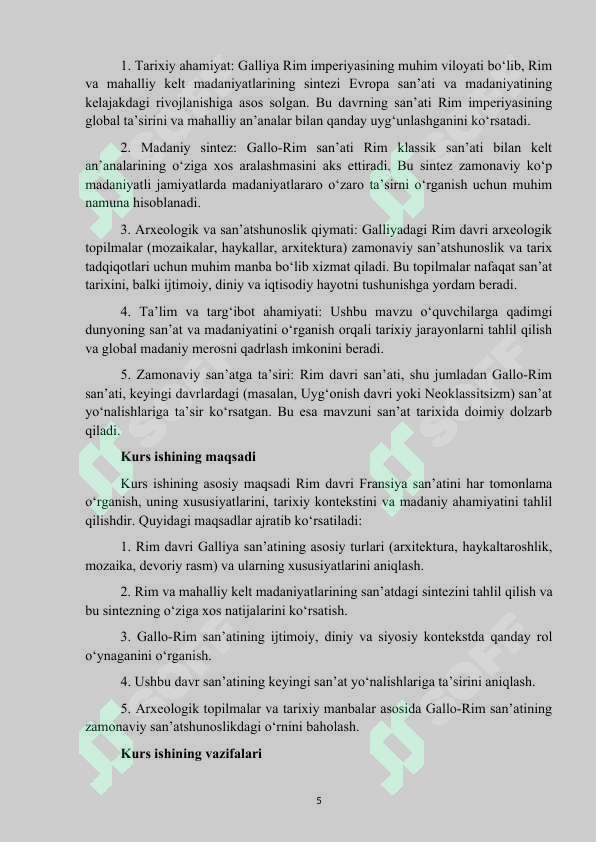 1. Tarixiy ahamiyat: Galliya Rim imperiyasining muhim viloyati bo‘lib, Rim va mahalliy kelt madaniyatlarining sintezi Evropa san’ati va madaniyatining kelajakdagi rivojlanishiga asos solgan. Bu davrning san’ati Rim imperiyasining global ta’sirini va mahalliy an’analar bilan qanday uyg‘unlashganini ko‘rsatadi.

2. Madaniy sintez: Gallo-Rim san’ati Rim klassik san’ati bilan kelt an’analarining o‘ziga xos aralashmasini aks ettiradi. Bu sintez zamonaviy ko‘p madaniyatli jamiyatlarda madaniyatlararo o‘zaro ta’sirni o‘rganish uchun muhim namuna hisoblanadi.

3. Arxeologik va san’atshunoslik qiymati: Galliyadagi Rim davri arxeologik topilmalar (mozaikalar, haykallar, arxitektura) zamonaviy san’atshunoslik va tarix tadqiqotlari uchun muhim manba bo‘lib xizmat qiladi. Bu topilmalar nafaqat san’at tarixini, balki ijtimoiy, diniy va iqtisodiy hayotni tushunishga yordam beradi.

4. Ta’lim va targ‘ibot ahamiyati: Ushbu mavzu o‘quvchilarga qadimgi dunyoning san’at va madaniyatini o‘rganish orqali tarixiy jarayonlarni tahlil qilish va global madaniy merosni qadrlash imkonini beradi.

5. Zamonaviy san’atga ta’siri: Rim davri san’ati, shu jumladan Gallo-Rim san’ati, keyingi davrlardagi (masalan, Uyg‘onish davri yoki Neoklassitsizm) san’at yo‘nalishlariga ta’sir ko‘rsatgan. Bu esa mavzuni san’at tarixida doimiy dolzarb qiladi.

Kurs ishining maqsadi

Kurs ishining asosiy maqsadi Rim davri Fransiya san’atini har tomonlama o‘rganish, uning xususiyatlarini, tarixiy kontekstini va madaniy ahamiyatini tahlil qilishdir. Quyidagi maqsadlar ajratib ko‘rsatiladi:

1. Rim davri Galliya san’atining asosiy turlari (arxitektura, haykaltaroshlik, mozaika, devoriy rasm) va ularning xususiyatlarini aniqlash.

2. Rim va mahalliy kelt madaniyatlarining san’atdagi sintezini tahlil qilish va bu sintezning o‘ziga xos natijalarini ko‘rsatish.

3. Gallo-Rim san’atining ijtimoiy, diniy va siyosiy kontekstda qanday rol o‘ynaganini o‘rganish.

4. Ushbu davr san’atining keyingi san’at yo‘nalishlariga ta’sirini aniqlash.

5. Arxeologik topilmalar va tarixiy manbalar asosida Gallo-Rim san’atining zamonaviy san’atshunoslikdagi o‘rnini baholash.

Kurs ishining vazifalari

5